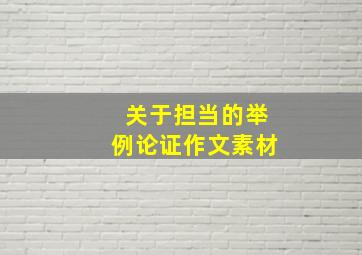 关于担当的举例论证作文素材